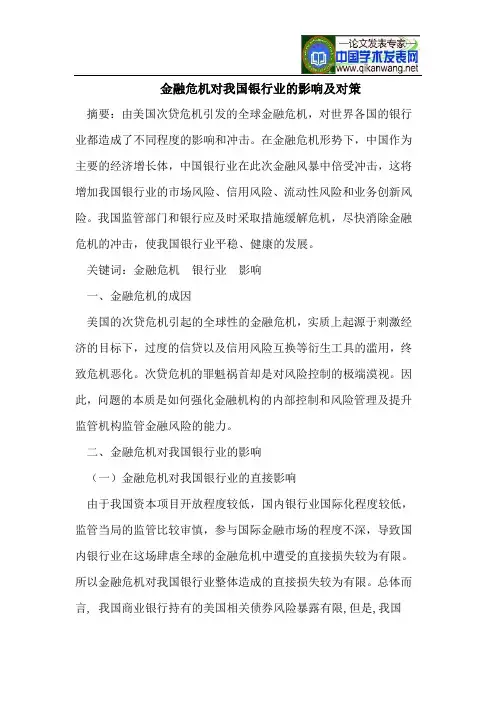 —论文发表专家—
中国学术发表网
www.qikanwang.net

金融危机对我国银行业的影响及对策

摘要：由美国次贷危机引发的全球金融危机，对世界各国的银行业都造成了不同程度的影响和冲击。在金融危机形势下，中国作为主要的经济增长体，中国银行业在此次金融风暴中倍受冲击，这将增加我国银行业的市场风险、信用风险、流动性风险和业务创新风险。我国监管部门和银行应及时采取措施缓解危机，尽快消除金融危机的冲击，使我国银行业平稳、健康的发展。

关键词：金融危机　银行业　影响

一、金融危机的成因

美国的次贷危机引起的全球性的金融危机，实质上起源于刺激经济的目标下，过度的信贷以及信用风险互换等衍生工具的滥用，终致危机恶化。次贷危机的罪魁祸首却是对风险控制的极端漠视。因此，问题的本质是如何强化金融机构的内部控制和风险管理及提升监管机构监管金融风险的能力。

二、金融危机对我国银行业的影响

（一）金融危机对我国银行业的直接影响

由于我国资本项目开放程度较低，国内银行业国际化程度较低，监管当局的监管比较审慎，参与国际金融市场的程度不深，导致国内银行业在这场肆虐全球的金融危机中遭受的直接损失较为有限。所以金融危机对我国银行业整体造成的直接损失较为有限。总体而言，我国商业银行持有的美国相关债券风险暴露有限，但是，我国